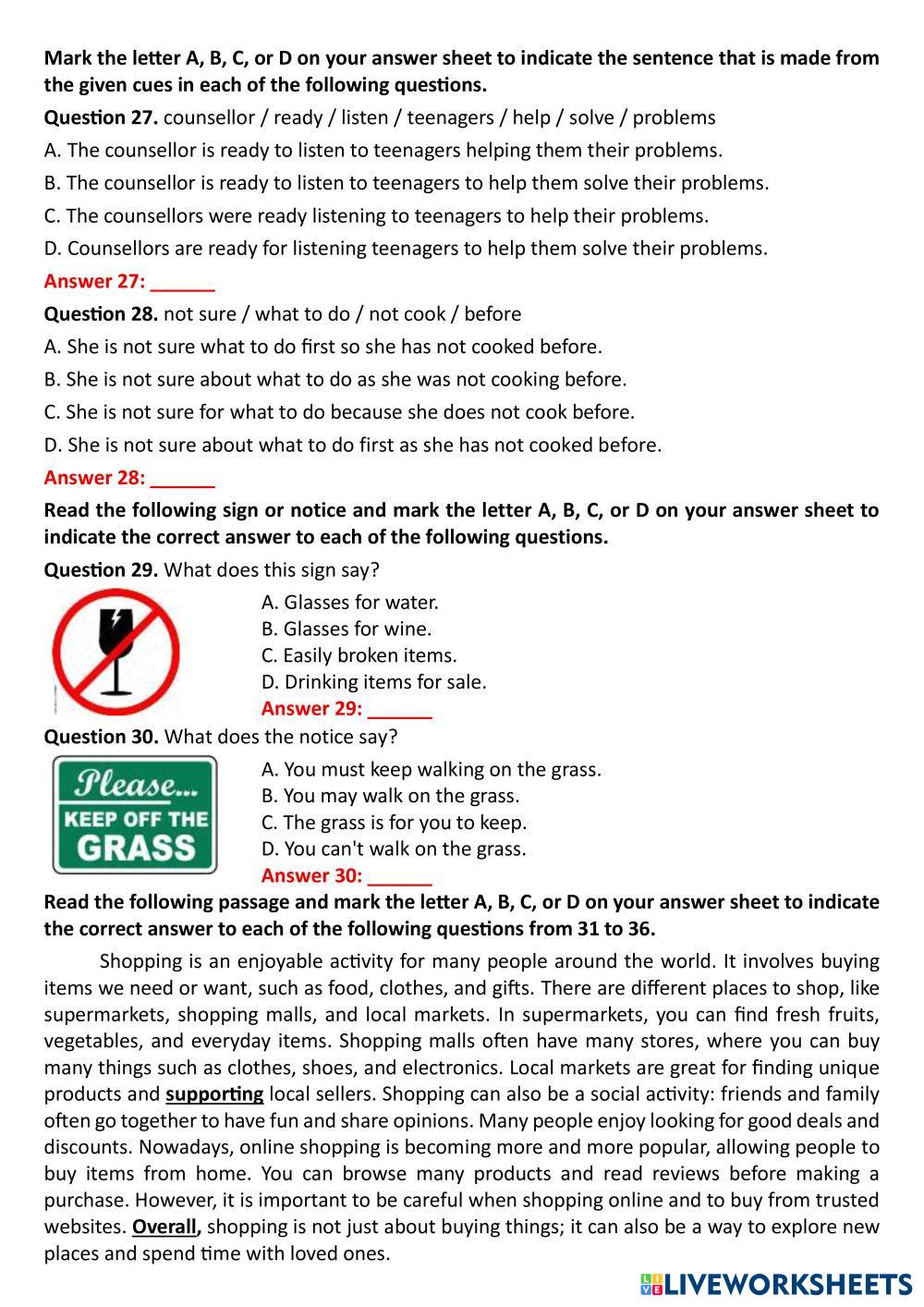 Mark the letter A, B, C, or D on your answer sheet to indicate the sentence that is made from the given cues in each of the following questions.

Question 27. counsellor / ready / listen / teenagers / help / solve / problems

A. The counsellor is ready to listen to teenagers helping them their problems.

B. The counsellor is ready to listen to teenagers to help them solve their problems.

C. The counsellors were ready listening to teenagers to help their problems.

D. Counsellors are ready for listening teenagers to help them solve their problems.

Answer 27: ______

Question 28. not sure / what to do / not cook / before

A. She is not sure what to do first so she has not cooked before.

B. She is not sure about what to do as she was not cooking before.

C. She is not sure for what to do because she does not cook before.

D. She is not sure about what to do first as she has not cooked before.

Answer 28: ______

Read the following sign or notice and mark the letter A, B, C, or D on your answer sheet to indicate the correct answer to each of the following questions.

Question 29. What does this sign say?

A. Glasses for water.
B. Glasses for wine.
C. Easily broken items.
D. Drinking items for sale.
Answer 29: ______

Question 30. What does the notice say?

Please...
KEEP OFF THE
GRASS

A. You must keep walking on the grass.
B. You may walk on the grass.
C. The grass is for you to keep.
D. You can't walk on the grass.
Answer 30: ______

Read the following passage and mark the letter A, B, C, or D on your answer sheet to indicate the correct answer to each of the following questions from 31 to 36.

Shopping is an enjoyable activity for many people around the world. It involves buying items we need or want, such as food, clothes, and gifts. There are different places to shop, like supermarkets, shopping malls, and local markets. In supermarkets, you can find fresh fruits, vegetables, and everyday items. Shopping malls often have many stores, where you can buy many things such as clothes, shoes, and electronics. Local markets are great for finding unique products and supporting local sellers. Shopping can also be a social activity: friends and family often go together to have fun and share opinions. Many people enjoy looking for good deals and discounts. Nowadays, online shopping is becoming more and more popular, allowing people to buy items from home. You can browse many products and read reviews before making a purchase. However, it is important to be careful when shopping online and to buy from trusted websites. Overall, shopping is not just about buying things; it can also be a way to explore new places and spend time with loved ones.

LIVEWORKSHEETS